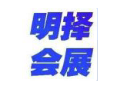 明择
会展